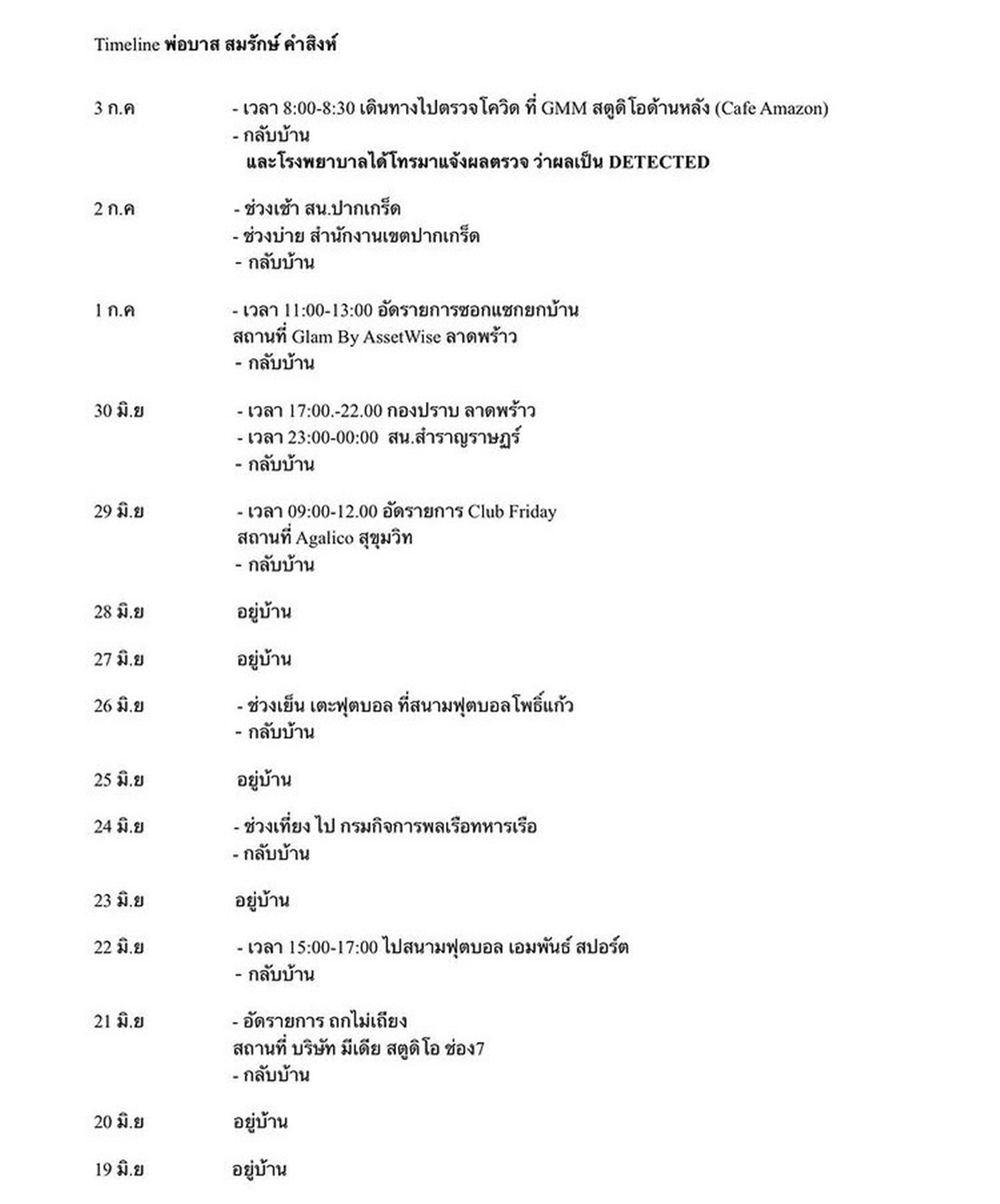 Timeline พ่อบาส สมรักษ์ คำสิงห์

3 ก.ค
- เวลา 8:00-8:30 เดินทางไปตรวจโควิด ที่ GMM สตูดิโอด้านหลัง (Cafe Amazon)
- กลับบ้าน
และโรงพยาบาลได้โทรมาแจ้งผลตรวจ ว่าผลเป็น DETECTED

2 ก.ค
- ช่วงเช้า สน.ปากเกร็ด
- ช่วงบ่าย สำนักงานเขตปากเกร็ด
- กลับบ้าน

1 ก.ค
- เวลา 11:00-13:00 อัดรายการซอกแซกยกบ้าน
สถานที่ Glam By AssetWise ลาดพร้าว
- กลับบ้าน

30 มิ.ย
- เวลา 17:00.-22.00 กองปราบ ลาดพร้าว
- เวลา 23:00-00:00 สน.สำราญราษฎร์
- กลับบ้าน

29 มิ.ย
- เวลา 09:00-12.00 อัดรายการ Club Friday
สถานที่ Agalico สุขุมวิท
- กลับบ้าน

28 มิ.ย
อยู่บ้าน

27 มิ.ย
อยู่บ้าน

26 มิ.ย
- ช่วงเย็น เตะฟุตบอล ที่สนามฟุตบอลโพธิ์แก้ว
- กลับบ้าน

25 มิ.ย
อยู่บ้าน

24 มิ.ย
- ช่วงเที่ยง ไป กรมกิจการพลเรือทหารเรือ
- กลับบ้าน

23 มิ.ย
อยู่บ้าน

22 มิ.ย
- เวลา 15:00-17:00 ไปสนามฟุตบอล เอมพันธ์ สปอร์ต
- กลับบ้าน

21 มิ.ย
- อัดรายการ ถกไม่เถียง
สถานที่ บริษัท มีเดีย สตูดิโอ ช่อง7
- กลับบ้าน

20 มิ.ย
อยู่บ้าน

19 มิ.ย
อยู่บ้าน